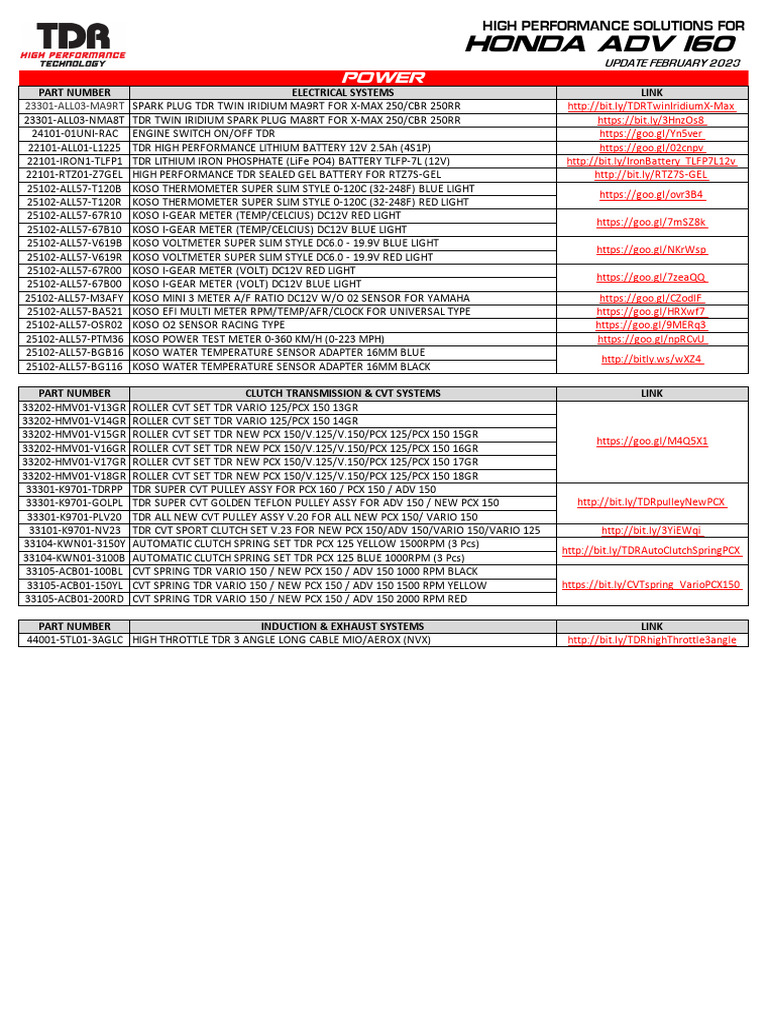 TDR
HIGH PERFORMANCE TECHNOLOGY

HIGH PERFORMANCE SOLUTIONS FOR
HONDA ADV 160
UPDATE FEBRUARY 2023

POWER

| PART NUMBER | ELECTRICAL SYSTEMS | LINK |
|---|---|---|
| 23301-ALL03-MA9RT | SPARK PLUG TDR TWIN IRIDIUM MA9RT FOR X-MAX 250/CBR 250RR | http://bit.ly/TDRTwinIridiumX-Max |
| 23301-ALL03-NMA8T | TDR TWIN IRIDIUM SPARK PLUG MA8RT FOR X-MAX 250/CBR 250RR | https://bit.ly/3HnzOs8 |
| 24101-01UNI-RAC | ENGINE SWITCH ON/OFF TDR | https://goo.gl/Yn5ver |
| 22101-ALL01-L1225 | TDR HIGH PERFORMANCE LITHIUM BATTERY 12V 2.5Ah (4S1P) | https://goo.gl/02cnpv |
| 22101-IRON1-TLFP1 | TDR LITHIUM IRON PHOSPHATE (LiFe PO4) BATTERY TLFP-7L (12V) | http://bit.ly/IronBattery_TLFP7L12v |
| 22101-RTZ01-Z7GEL | HIGH PERFORMANCE TDR SEALED GEL BATTERY FOR RTZ7S-GEL | http://bit.ly/RTZ7S-GEL |
| 25102-ALL57-T120B | KOSO THERMOMETER SUPER SLIM STYLE 0-120C (32-248F) BLUE LIGHT | https://goo.gl/ovr3B4 |
| 25102-ALL57-T120R | KOSO THERMOMETER SUPER SLIM STYLE 0-120C (32-248F) RED LIGHT | |
| 25102-ALL57-67R10 | KOSO I-GEAR METER (TEMP/CELCIUS) DC12V RED LIGHT | https://goo.gl/7mSZ8k |
| 25102-ALL57-67B10 | KOSO I-GEAR METER (TEMP/CELCIUS) DC12V BLUE LIGHT | |
| 25102-ALL57-V619B | KOSO VOLTMETER SUPER SLIM STYLE DC6.0 - 19.9V BLUE LIGHT | https://goo.gl/NKrWsp |
| 25102-ALL57-V619R | KOSO VOLTMETER SUPER SLIM STYLE DC6.0 - 19.9V RED LIGHT | |
| 25102-ALL57-67R00 | KOSO I-GEAR METER (VOLT) DC12V RED LIGHT | https://goo.gl/7zeaQQ |
| 25102-ALL57-67B00 | KOSO I-GEAR METER (VOLT) DC12V BLUE LIGHT | |
| 25102-ALL57-M3AFY | KOSO MINI 3 METER A/F RATIO DC12V W/O 02 SENSOR FOR YAMAHA | https://goo.gl/CZodlF |
| 25102-ALL57-BA521 | KOSO EFI MULTI METER RPM/TEMP/AFR/CLOCK FOR UNIVERSAL TYPE | https://goo.gl/HRXwf7 |
| 25102-ALL57-OSR02 | KOSO O2 SENSOR RACING TYPE | https://goo.gl/9MERq3 |
| 25102-ALL57-PTM36 | KOSO POWER TEST METER 0-360 KM/H (0-223 MPH) | https://goo.gl/npRCvU |
| 25102-ALL57-BGB16 | KOSO WATER TEMPERATURE SENSOR ADAPTER 16MM BLUE | http://bitly.ws/wXZ4 |
| 25102-ALL57-BG116 | KOSO WATER TEMPERATURE SENSOR ADAPTER 16MM BLACK | |

| PART NUMBER | CLUTCH TRANSMISSION & CVT SYSTEMS | LINK |
|---|---|---|
| 33202-HMV01-V13GR | ROLLER CVT SET TDR VARIO 125/PCX 150 13GR | https://goo.gl/M4Q5X1 |
| 33202-HMV01-V14GR | ROLLER CVT SET TDR VARIO 125/PCX 150 14GR | |
| 33202-HMV01-V15GR | ROLLER CVT SET TDR NEW PCX 150/V.125/V.150/PCX 125/PCX 150 15GR | |
| 33202-HMV01-V16GR | ROLLER CVT SET TDR NEW PCX 150/V.125/V.150/PCX 125/PCX 150 16GR | |
| 33202-HMV01-V17GR | ROLLER CVT SET TDR NEW PCX 150/V.125/V.150/PCX 125/PCX 150 17GR | |
| 33202-HMV01-V18GR | ROLLER CVT SET TDR NEW PCX 150/V.125/V.150/PCX 125/PCX 150 18GR | |
| 33301-K9701-TDRPP | TDR SUPER CVT PULLEY ASSY FOR PCX 160 / PCX 150 / ADV 150 | http://bit.ly/TDRpulleyNewPCX |
| 33301-K9701-GOLPL | TDR SUPER CVT GOLDEN TEFLON PULLEY ASSY FOR ADV 150 / NEW PCX 150 | |
| 33301-K9701-PLV20 | TDR ALL NEW CVT PULLEY ASSY V.20 FOR ALL NEW PCX 150/ VARIO 150 | |
| 33101-K9701-NV23 | TDR CVT SPORT CLUTCH SET V.23 FOR NEW PCX 150/ADV 150/VARIO 150/VARIO 125 | http://bit.ly/3YiEWqi |
| 33104-KWN01-3150Y | AUTOMATIC CLUTCH SPRING SET TDR PCX 125 YELLOW 1500RPM (3 Pcs) | http://bit.ly/TDRAutoClutchSpringPCX |
| 33104-KWN01-3100B | AUTOMATIC CLUTCH SPRING SET TDR PCX 125 BLUE 1000RPM (3 Pcs) | |
| 33105-ACB01-100BL | CVT SPRING TDR VARIO 150 / NEW PCX 150 / ADV 150 1000 RPM BLACK | https://bit.ly/CVTspring_VarioPCX150 |
| 33105-ACB01-150YL | CVT SPRING TDR VARIO 150 / NEW PCX 150 / ADV 150 1500 RPM YELLOW | |
| 33105-ACB01-200RD | CVT SPRING TDR VARIO 150 / NEW PCX 150 / ADV 150 2000 RPM RED | |

| PART NUMBER | INDUCTION & EXHAUST SYSTEMS | LINK |
|---|---|---|
| 44001-5TL01-3AGLC | HIGH THROTTLE TDR 3 ANGLE LONG CABLE MIO/AEROX (NVX) | http://bit.ly/TDRhighThrottle3angle |